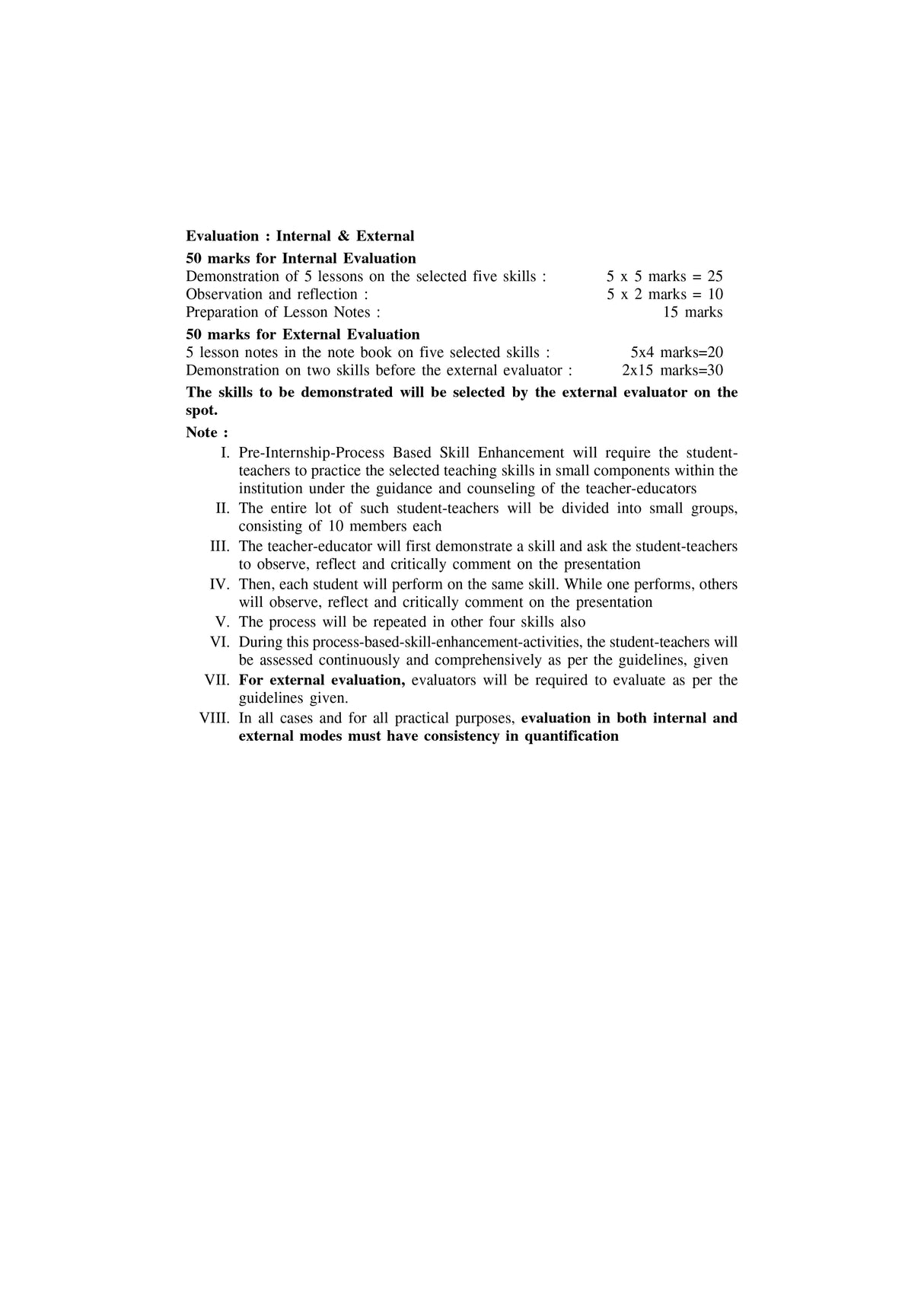 Evaluation : Internal & External

50 marks for Internal Evaluation
Demonstration of 5 lessons on the selected five skills : 5 x 5 marks = 25
Observation and reflection : 5 x 2 marks = 10
Preparation of Lesson Notes : 15 marks

50 marks for External Evaluation
5 lesson notes in the note book on five selected skills : 5x4 marks=20
Demonstration on two skills before the external evaluator : 2x15 marks=30

The skills to be demonstrated will be selected by the external evaluator on the spot.

Note :

I. Pre-Internship-Process Based Skill Enhancement will require the student-teachers to practice the selected teaching skills in small components within the institution under the guidance and counseling of the teacher-educators

II. The entire lot of such student-teachers will be divided into small groups, consisting of 10 members each

III. The teacher-educator will first demonstrate a skill and ask the student-teachers to observe, reflect and critically comment on the presentation

IV. Then, each student will perform on the same skill. While one performs, others will observe, reflect and critically comment on the presentation

V. The process will be repeated in other four skills also

VI. During this process-based-skill-enhancement-activities, the student-teachers will be assessed continuously and comprehensively as per the guidelines, given

VII. For external evaluation, evaluators will be required to evaluate as per the guidelines given.

VIII. In all cases and for all practical purposes, evaluation in both internal and external modes must have consistency in quantification